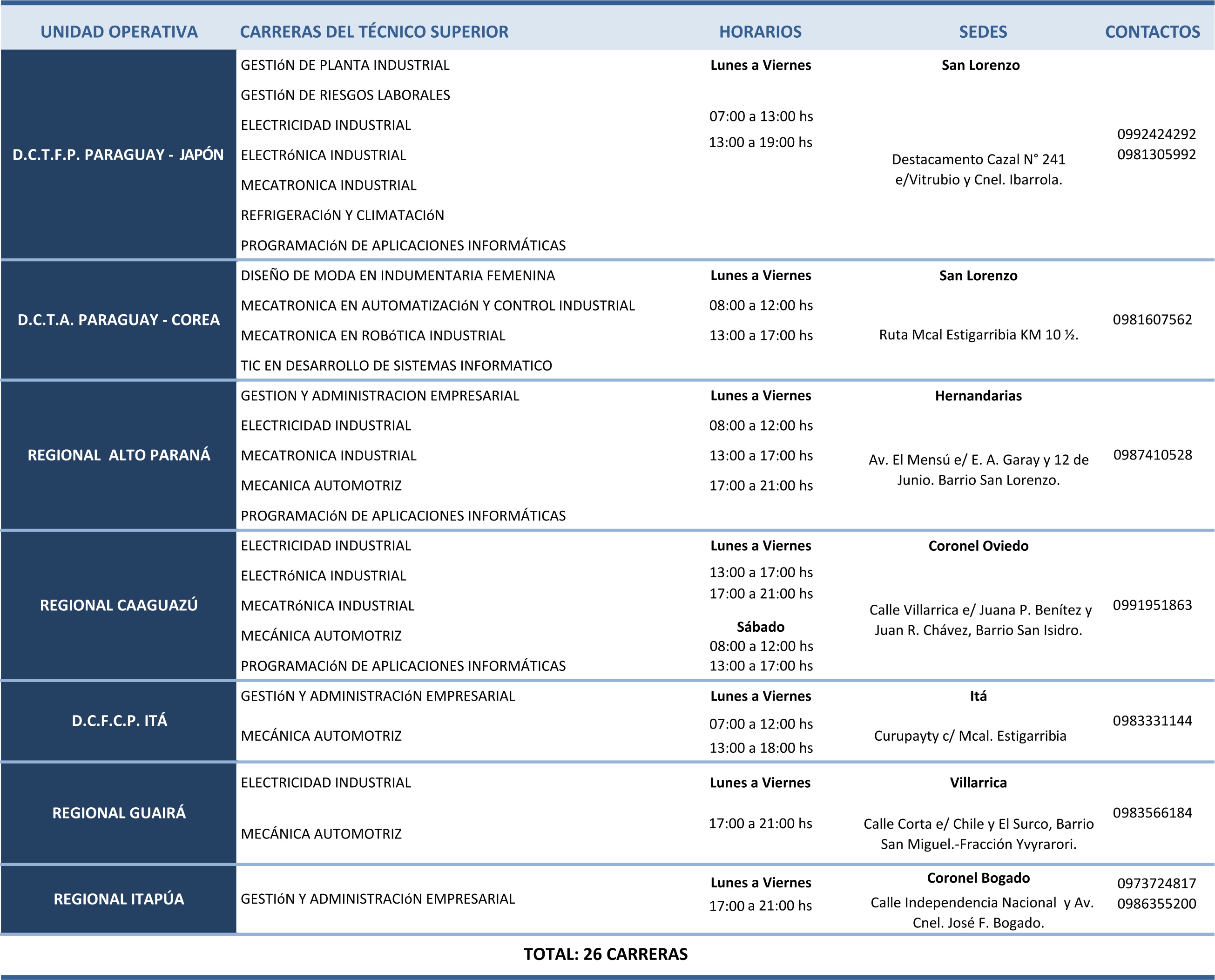 | UNIDAD OPERATIVA | CARRERAS DEL TÉCNICO SUPERIOR | HORARIOS | SEDES | CONTACTOS |
|---|---|---|---|---|
| D.C.T.F.P. PARAGUAY - JAPÓN | GESTIóN DE PLANTA INDUSTRIAL<br>GESTIóN DE RIESGOS LABORALES<br>ELECTRICIDAD INDUSTRIAL<br>ELECTRóNICA INDUSTRIAL<br>MECATRONICA INDUSTRIAL<br>REFRIGERACIóN Y CLIMATACIóN<br>PROGRAMACIóN DE APLICACIONES INFORMÁTICAS | Lunes a Viernes<br>07:00 a 13:00 hs<br>13:00 a 19:00 hs | San Lorenzo<br>Destacamento Cazal N° 241 e/Vitrubio y Cnel. Ibarrola. | 0992424292<br>0981305992 |
| D.C.T.A. PARAGUAY - COREA | DISEÑO DE MODA EN INDUMENTARIA FEMENINA<br>MECATRONICA EN AUTOMATIZACIóN Y CONTROL INDUSTRIAL<br>MECATRONICA EN ROBóTICA INDUSTRIAL<br>TIC EN DESARROLLO DE SISTEMAS INFORMATICO | Lunes a Viernes<br>08:00 a 12:00 hs<br>13:00 a 17:00 hs | San Lorenzo<br>Ruta Mcal Estigarribia KM 10 ½. | 0981607562 |
| REGIONAL ALTO PARANÁ | GESTION Y ADMINISTRACION EMPRESARIAL<br>ELECTRICIDAD INDUSTRIAL<br>MECATRONICA INDUSTRIAL<br>MECANICA AUTOMOTRIZ<br>PROGRAMACIóN DE APLICACIONES INFORMÁTICAS | Lunes a Viernes<br>08:00 a 12:00 hs<br>13:00 a 17:00 hs<br>17:00 a 21:00 hs | Hernandarias<br>Av. El Mensú e/ E. A. Garay y 12 de Junio. Barrio San Lorenzo. | 0987410528 |
| REGIONAL CAAGUAZÚ | ELECTRICIDAD INDUSTRIAL<br>ELECTRóNICA INDUSTRIAL<br>MECATRóNICA INDUSTRIAL<br>MECÁNICA AUTOMOTRIZ<br>PROGRAMACIóN DE APLICACIONES INFORMÁTICAS | Lunes a Viernes<br>13:00 a 17:00 hs<br>17:00 a 21:00 hs<br>Sábado<br>08:00 a 12:00 hs<br>13:00 a 17:00 hs | Coronel Oviedo<br>Calle Villarrica e/ Juana P. Benítez y Juan R. Chávez, Barrio San Isidro. | 0991951863 |
| D.C.F.C.P. ITÁ | GESTIóN Y ADMINISTRACIóN EMPRESARIAL<br>MECÁNICA AUTOMOTRIZ | Lunes a Viernes<br>07:00 a 12:00 hs<br>13:00 a 18:00 hs | Itá<br>Curupayty c/ Mcal. Estigarribia | 0983331144 |
| REGIONAL GUAIRÁ | ELECTRICIDAD INDUSTRIAL<br>MECÁNICA AUTOMOTRIZ | Lunes a Viernes<br>17:00 a 21:00 hs | Villarrica<br>Calle Corta e/ Chile y El Surco, Barrio San Miguel.-Fracción Yvyrarori. | 0983566184 |
| REGIONAL ITAPÚA | GESTIóN Y ADMINISTRACIóN EMPRESARIAL | Lunes a Viernes<br>17:00 a 21:00 hs | Coronel Bogado<br>Calle Independencia Nacional y Av. Cnel. José F. Bogado. | 0973724817<br>0986355200 |

TOTAL: 26 CARRERAS